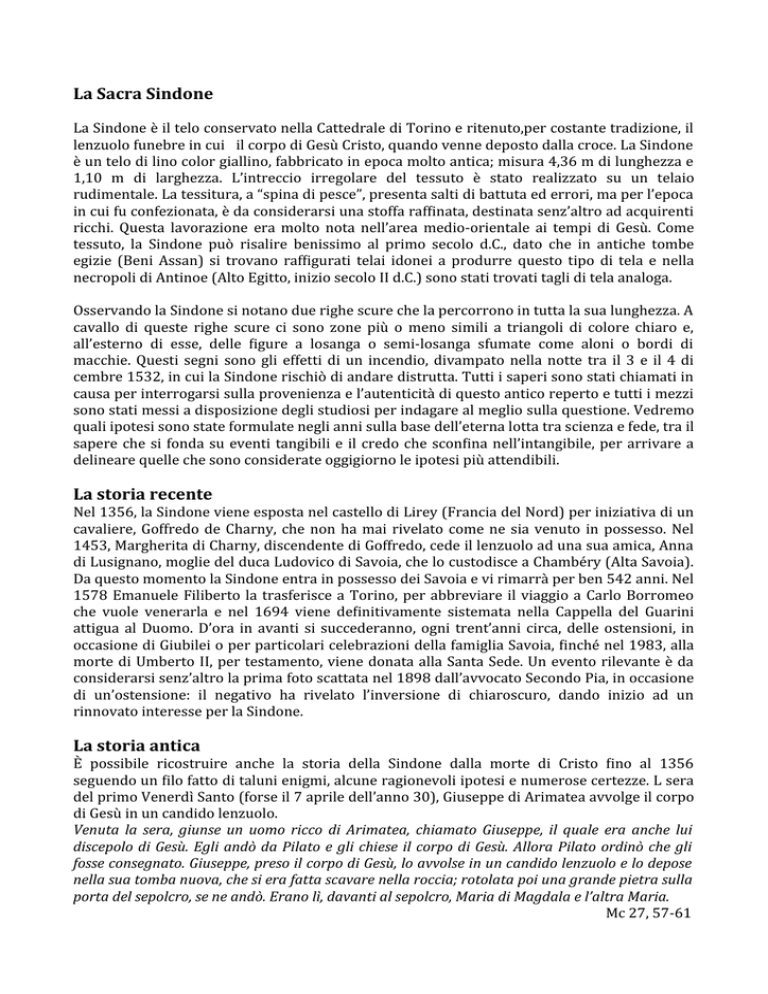 La Sacra Sindone

La Sindone è il telo conservato nella Cattedrale di Torino e ritenuto,per costante tradizione, il lenzuolo funebre in cui il corpo di Gesù Cristo, quando venne deposto dalla croce. La Sindone è un telo di lino color giallino, fabbricato in epoca molto antica; misura 4,36 m di lunghezza e 1,10 m di larghezza. L'intreccio irregolare del tessuto è stato realizzato su un telaio rudimentale. La tessitura, a "spina di pesce", presenta salti di battuta ed errori, ma per l'epoca in cui fu confezionata, è da considerarsi una stoffa raffinata, destinata senz'altro ad acquirenti ricchi. Questa lavorazione era molto nota nell'area medio-orientale ai tempi di Gesù. Come tessuto, la Sindone può risalire benissimo al primo secolo d.C., dato che in antiche tombe egizie (Beni Assan) si trovano raffigurati telai idonei a produrre questo tipo di tela e nella necropoli di Antinoe (Alto Egitto, inizio secolo II d.C.) sono stati trovati tagli di tela analoga.

Osservando la Sindone si notano due righe scure che la percorrono in tutta la sua lunghezza. A cavallo di queste righe scure ci sono zone più o meno simili a triangoli di colore chiaro e, all'esterno di esse, delle figure a losanga o semi-losanga sfumate come aloni o bordi di macchie. Questi segni sono gli effetti di un incendio, divampato nella notte tra il 3 e il 4 di cembre 1532, in cui la Sindone rischiò di andare distrutta. Tutti i saperi sono stati chiamati in causa per interrogarsi sulla provenienza e l'autenticità di questo antico reperto e tutti i mezzi sono stati messi a disposizione degli studiosi per indagare al meglio sulla questione. Vedremo quali ipotesi sono state formulate negli anni sulla base dell'eterna lotta tra scienza e fede, tra il sapere che si fonda su eventi tangibili e il credo che sconfina nell'intangibile, per arrivare a delineare quelle che sono considerate oggigiorno le ipotesi più attendibili.

La storia recente
Nel 1356, la Sindone viene esposta nel castello di Lirey (Francia del Nord) per iniziativa di un cavaliere, Goffredo de Charny, che non ha mai rivelato come ne sia venuto in possesso. Nel 1453, Margherita di Charny, discendente di Goffredo, cede il lenzuolo ad una sua amica, Anna di Lusignano, moglie del duca Ludovico di Savoia, che lo custodisce a Chambéry (Alta Savoia). Da questo momento la Sindone entra in possesso dei Savoia e vi rimarrà per ben 542 anni. Nel 1578 Emanuele Filiberto la trasferisce a Torino, per abbreviare il viaggio a Carlo Borromeo che vuole venerarla e nel 1694 viene definitivamente sistemata nella Cappella del Guarini attigua al Duomo. D'ora in avanti si succederanno, ogni trent'anni circa, delle ostensioni, in occasione di Giubilei o per particolari celebrazioni della famiglia Savoia, finché nel 1983, alla morte di Umberto II, per testamento, viene donata alla Santa Sede. Un evento rilevante è da considerarsi senz'altro la prima foto scattata nel 1898 dall'avvocato Secondo Pia, in occasione di un'ostensione: il negativo ha rivelato l'inversione di chiaroscuro, dando inizio ad un rinnovato interesse per la Sindone.

La storia antica
È possibile ricostruire anche la storia della Sindone dalla morte di Cristo fino al 1356 seguendo un filo fatto di taluni enigmi, alcune ragionevoli ipotesi e numerose certezze. L sera del primo Venerdì Santo (forse il 7 aprile dell'anno 30), Giuseppe di Arimatea avvolge il corpo di Gesù in un candido lenzuolo.
Venuta la sera, giunse un uomo ricco di Arimatea, chiamato Giuseppe, il quale era anche lui discepolo di Gesù. Egli andò da Pilato e gli chiese il corpo di Gesù. Allora Pilato ordinò che gli fosse consegnato. Giuseppe, preso il corpo di Gesù, lo avvolse in un candido lenzuolo e lo depose nella sua tomba nuova, che si era fatta scavare nella roccia; rotolata poi una grande pietra sulla porta del sepolcro, se ne andò. Erano lì, davanti al sepolcro, Maria di Magdala e l'altra Maria.
Mc 27, 57-61